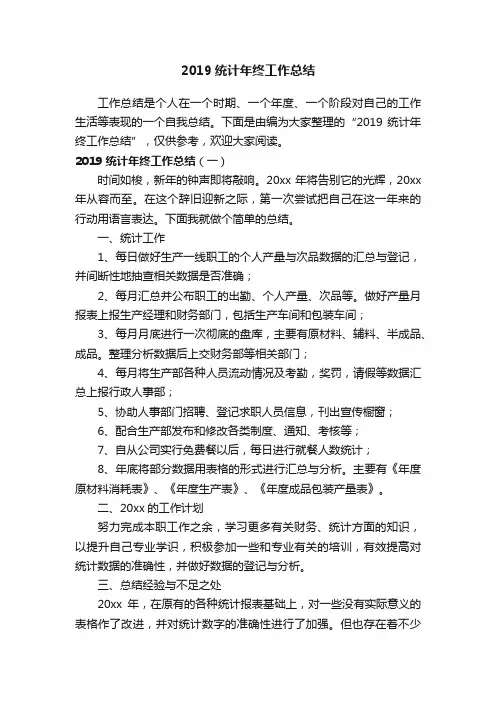 2019 统计年终工作总结

工作总结是个人在一个时期、一个年度、一个阶段对自己的工作生活等表现的一个自我总结。下面是由编为大家整理的“2019 统计年终工作总结”，仅供参考，欢迎大家阅读。

2019 统计年终工作总结（一）

时间如梭，新年的钟声即将敲响。20xx 年将告别它的光辉，20xx 年从容而至。在这个辞旧迎新之际，第一次尝试把自己在这一年来的行动用语言表达。下面我就做个简单的总结。

一、统计工作

1、每日做好生产一线职工的个人产量与次品数据的汇总与登记，并间断性地抽查相关数据是否准确；

2、每月汇总并公布职工的出勤、个人产量、次品等。做好产量月报表上报生产经理和财务部门，包括生产车间和包装车间；

3、每月月底进行一次彻底的盘库，主要有原材料、辅料、半成品、成品。整理分析数据后上交财务部等相关部门；

4、每月将生产部各种人员流动情况及考勤，奖罚，请假等数据汇总上报行政人事部；

5、协助人事部门招聘、登记求职人员信息，刊出宣传橱窗；

6、配合生产部发布和修改各类制度、通知、考核等；

7、自从公司实行免费餐以后，每日进行就餐人数统计；

8、年底将部分数据用表格的形式进行汇总与分析。主要有《年度原材料消耗表》、《年度生产表》、《年度成品包装产量表》。

二、20xx 的工作计划

努力完成本职工作之余，学习更多有关财务、统计方面的知识，以提升自己专业学识，积极参加一些和专业有关的培训，有效提高对统计数据的准确性，并做好数据的登记与分析。

三、总结经验与不足之处

20xx 年，在原有的各种统计报表基础上，对一些没有实际意义的表格作了改进，并对统计数字的准确性进行了加强。但也存在着不少